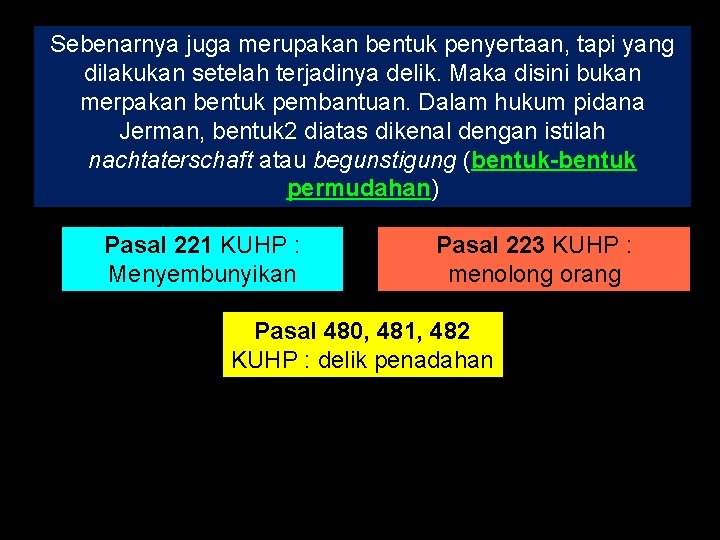 Sebenarnya juga merupakan bentuk penyertaan, tapi yang dilakukan setelah terjadinya delik. Maka disini bukan merpakan bentuk pembantuan. Dalam hukum pidana Jerman, bentuk2 diatas dikenal dengan istilah nachtaterschaft atau begunstigung (bentuk-bentuk permudahan)

Pasal 221 KUHP : Menyembunyikan

Pasal 223 KUHP : menolong orang

Pasal 480, 481, 482 KUHP : delik penadahan